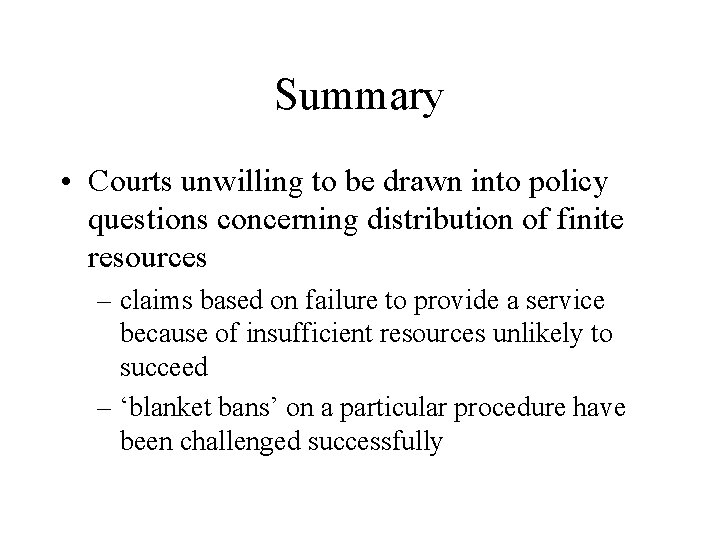 Summary

• Courts unwilling to be drawn into policy questions concerning distribution of finite resources

– claims based on failure to provide a service because of insufficient resources unlikely to succeed

– ‘blanket bans’ on a particular procedure have been challenged successfully